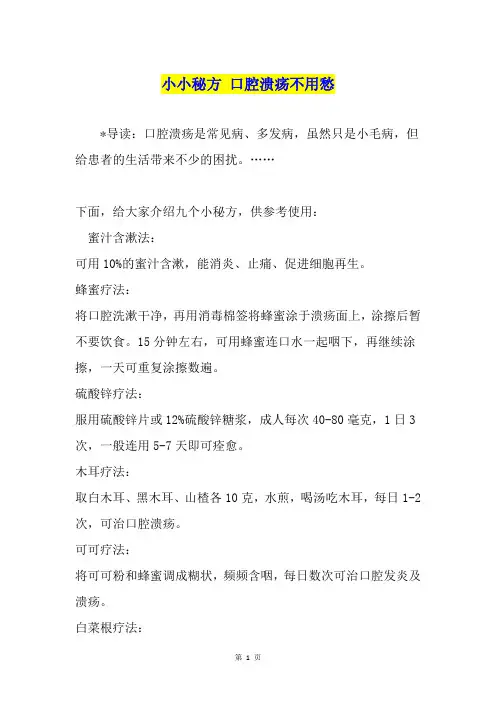 小小秘方 口腔溃疡不用愁

*导读：口腔溃疡是常见病、多发病，虽然只是小毛病，但给患者的生活带来不少的困扰。……

下面，给大家介绍九个小秘方，供参考使用：

蜜汁含漱法：

可用10%的蜜汁含漱，能消炎、止痛、促进细胞再生。

蜂蜜疗法：

将口腔洗漱干净，再用消毒棉签将蜂蜜涂于溃疡面上，涂擦后暂不要饮食。15分钟左右，可用蜂蜜连口水一起咽下，再继续涂擦，一天可重复涂擦数遍。

硫酸锌疗法：

服用硫酸锌片或12%硫酸锌糖浆，成人每次40-80毫克，1日3次，一般连用5-7天即可痊愈。

木耳疗法：

取白木耳、黑木耳、山楂各10克，水煎，喝汤吃木耳，每日1-2次，可治口腔溃疡。

可可疗法：

将可可粉和蜂蜜调成糊状，频频含咽，每日数次可治口腔发炎及溃疡。

白菜根疗法：

第 1 页